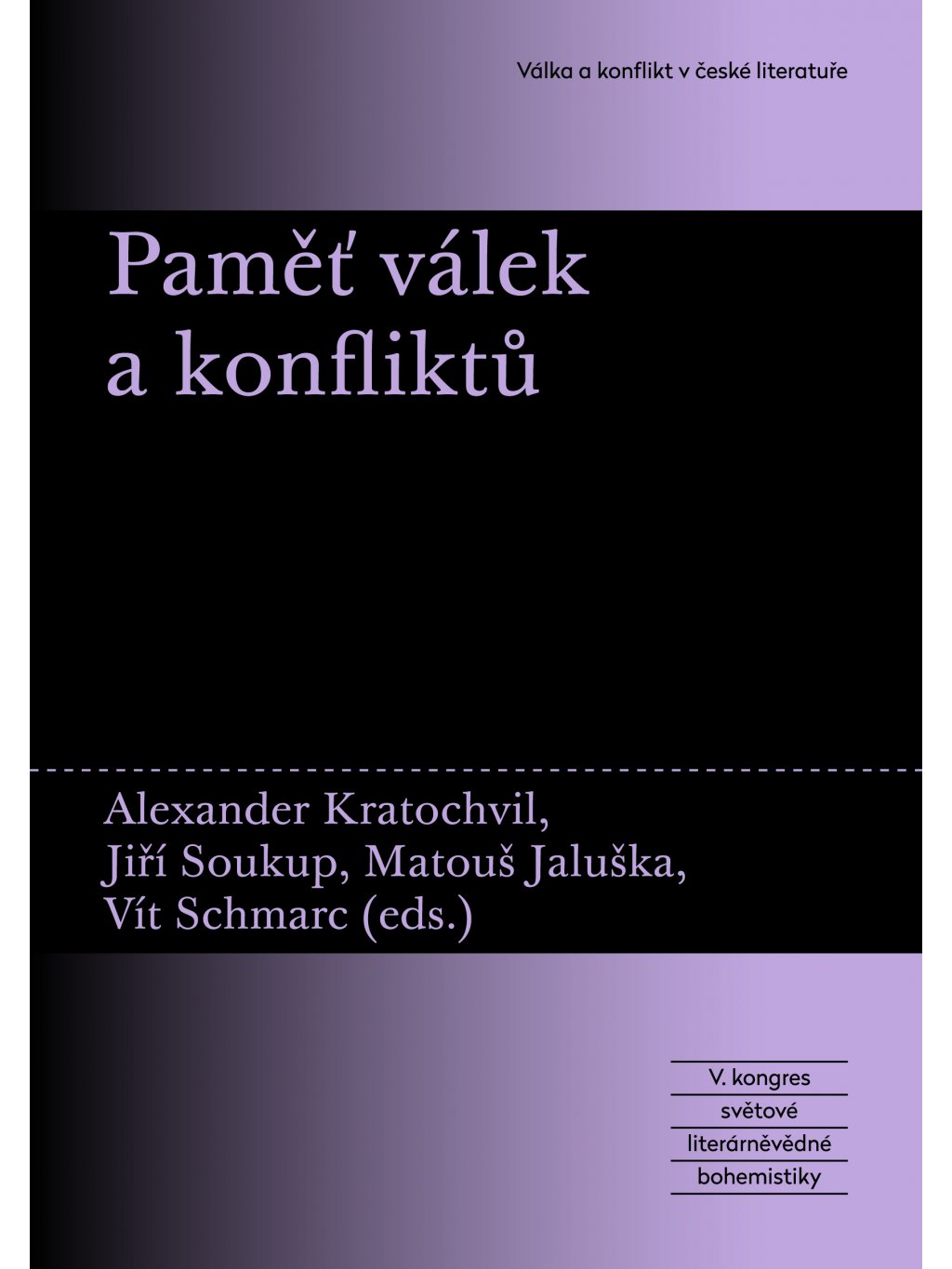 Válka a konflikt v české literatuře

Paměť válek a konfliktů

Alexander Kratochvil, Jiří Soukup, Matouš Jaluška, Vít Schmarc (eds.)

V. kongres světové literárněvědné bohemistiky